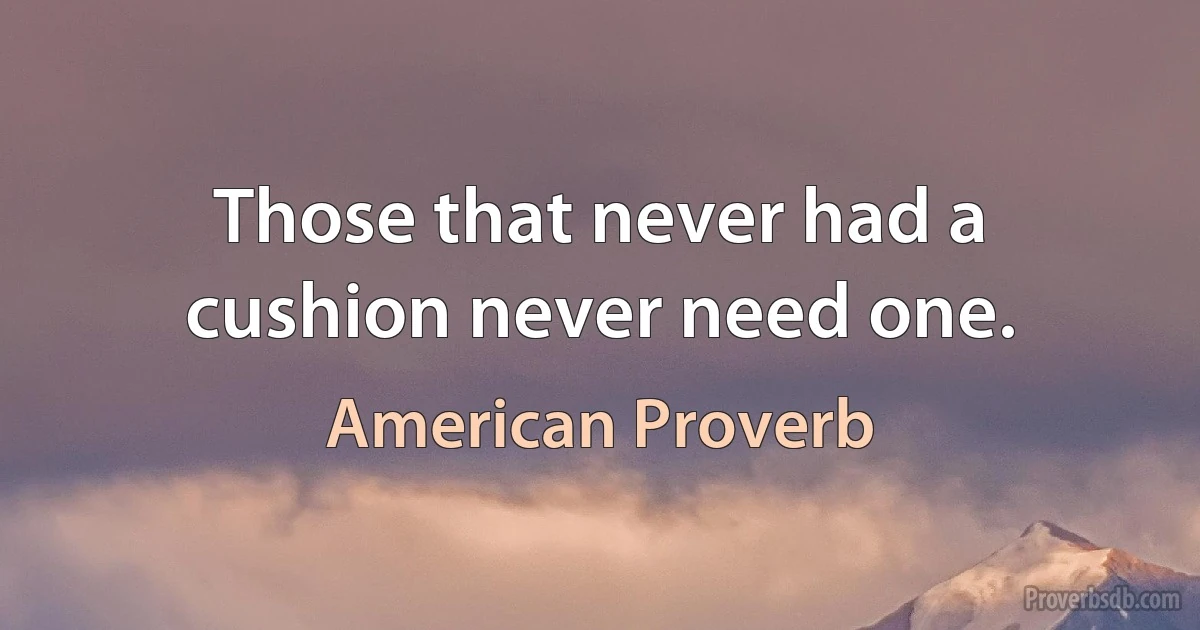 Those that never had a cushion never need one.

American Proverb

Proverbsdb.com